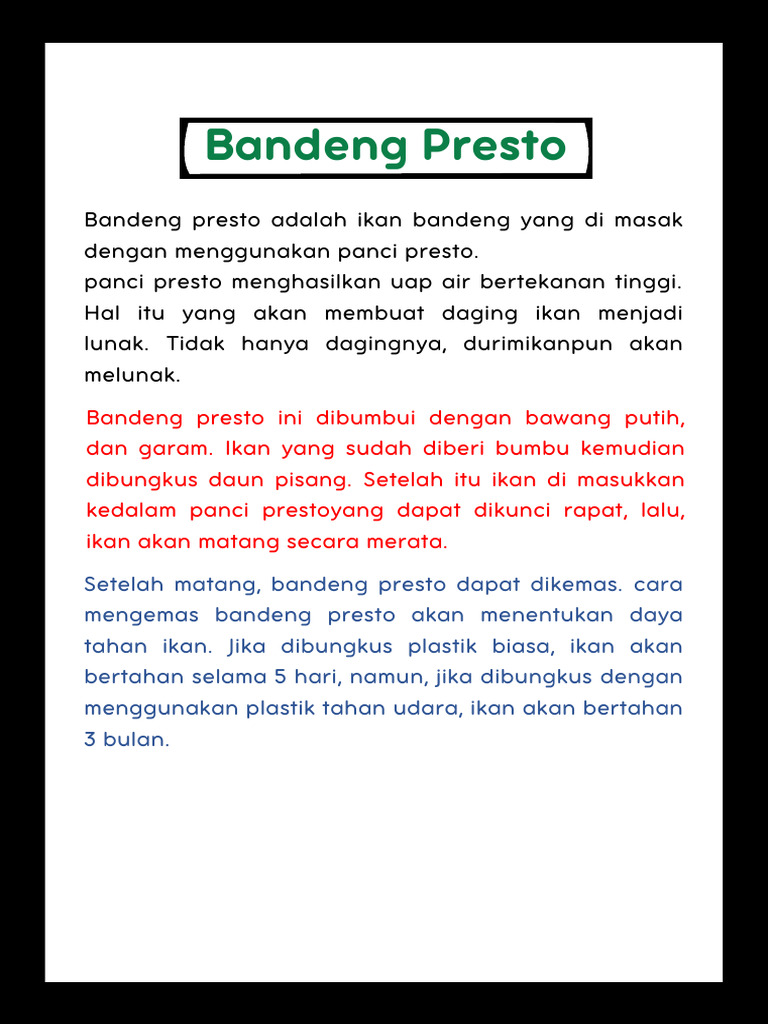 Bandeng Presto

Bandeng presto adalah ikan bandeng yang di masak dengan menggunakan panci presto.
panci presto menghasilkan uap air bertekanan tinggi. Hal itu yang akan membuat daging ikan menjadi lunak. Tidak hanya dagingnya, durimikanpun akan melunak.

Bandeng presto ini dibumbui dengan bawang putih, dan garam. Ikan yang sudah diberi bumbu kemudian dibungkus daun pisang. Setelah itu ikan di masukkan kedalam panci prestoyang dapat dikunci rapat, lalu, ikan akan matang secara merata.

Setelah matang, bandeng presto dapat dikemas. cara mengemas bandeng presto akan menentukan daya tahan ikan. Jika dibungkus plastik biasa, ikan akan bertahan selama 5 hari, namun, jika dibungkus dengan menggunakan plastik tahan udara, ikan akan bertahan 3 bulan.